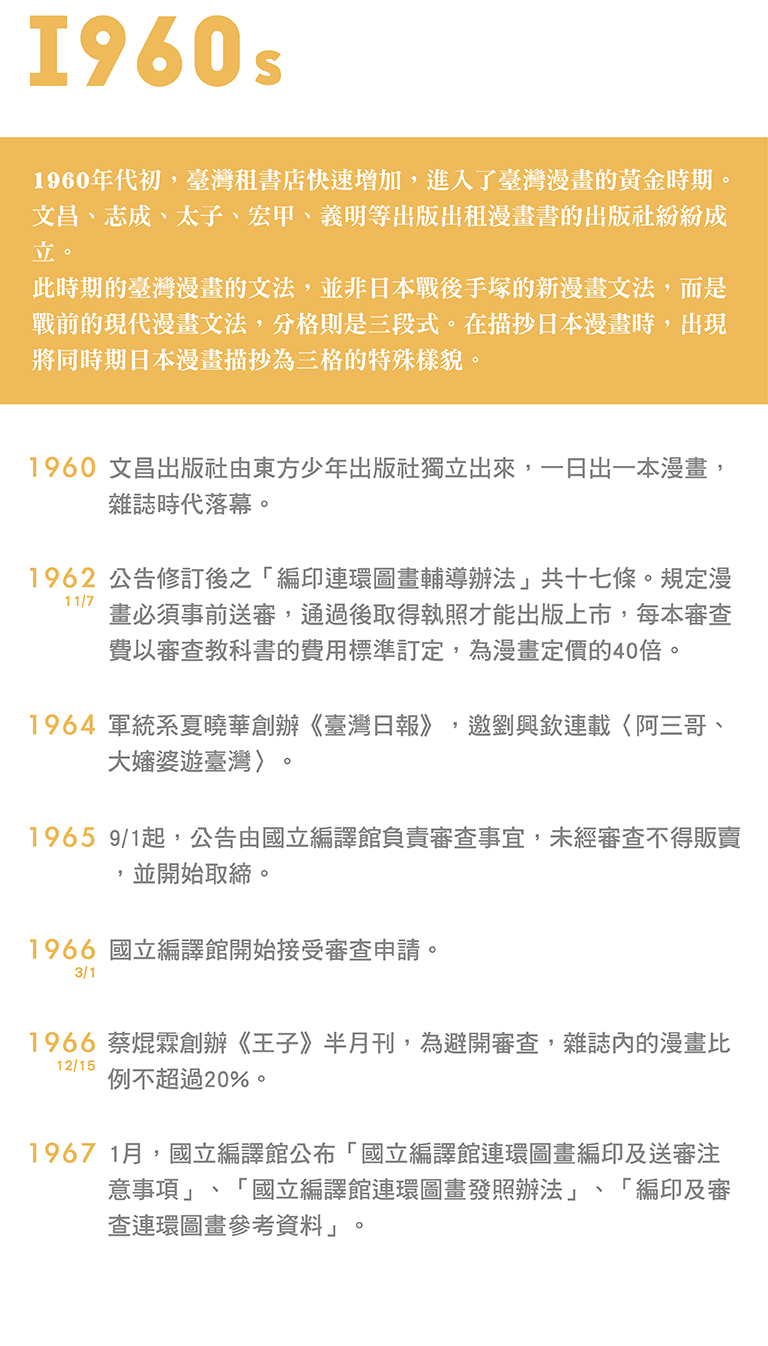 1960s

1960年代初，臺灣租書店快速增加，進入了臺灣漫畫的黃金時期。文昌、志成、太子、宏甲、義明等出版出租漫畫書的出版社紛紛成立。
此時期的臺灣漫畫的文法，並非日本戰後手塚的新漫畫文法，而是戰前的現代漫畫文法，分格則是三段式。在描抄日本漫畫時，出現將同時期日本漫畫描抄為三格的特殊樣貌。

1960 文昌出版社由東方少年出版社獨立出來，一日出一本漫畫，雜誌時代落幕。

1962 11/7 公告修訂後之「編印連環圖畫輔導辦法」共十七條。規定漫畫必須事前送審，通過後取得執照才能出版上市，每本審查費以審查教科書的費用標準訂定，為漫畫定價的40倍。

1964 軍統系夏曉華創辦《臺灣日報》，邀劉興欽連載〈阿三哥、大嬸婆遊臺灣〉。

1965 9/1起，公告由國立編譯館負責審查事宜，未經審查不得販賣，並開始取締。

1966 3/1 國立編譯館開始接受審查申請。

1966 12/15 蔡焜霖創辦《王子》半月刊，為避開審查，雜誌內的漫畫比例不超過20%。

1967 1月，國立編譯館公布「國立編譯館連環圖畫編印及送審注意事項」、「國立編譯館連環圖畫發照辦法」、「編印及審查連環圖畫參考資料」。